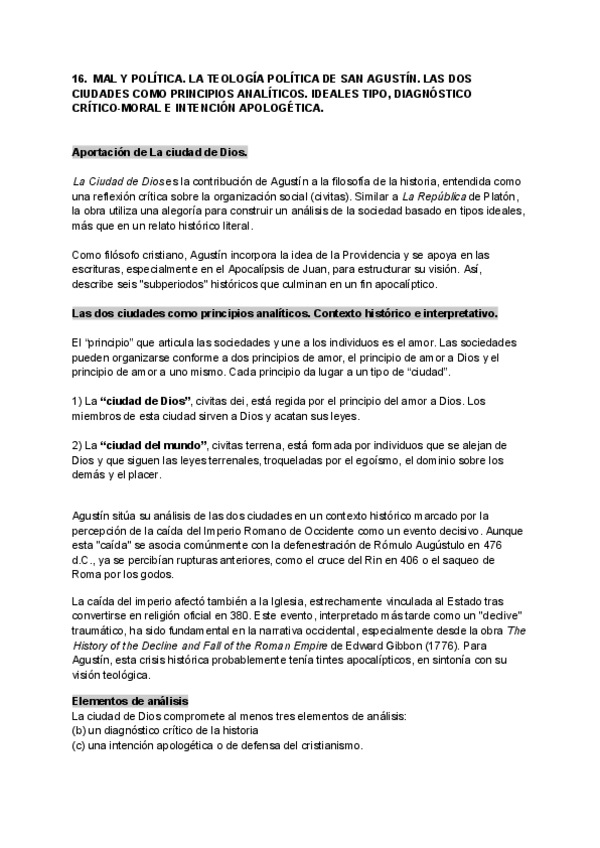 16. MAL Y POLÍTICA. LA TEOLOGÍA POLÍTICA DE SAN AGUSTÍN. LAS DOS CIUDADES COMO PRINCIPIOS ANALÍTICOS. IDEALES TIPO, DIAGNÓSTICO CRÍTICO-MORAL E INTENCIÓN APOLOGÉTICA.

Aportación de La ciudad de Dios.

La Ciudad de Dios es la contribución de Agustín a la filosofía de la historia, entendida como una reflexión crítica sobre la organización social (civitas). Similar a La República de Platón, la obra utiliza una alegoría para construir un análisis de la sociedad basado en tipos ideales, más que en un relato histórico literal.

Como filósofo cristiano, Agustín incorpora la idea de la Providencia y se apoya en las escrituras, especialmente en el Apocalípsis de Juan, para estructurar su visión. Así, describe seis "subperiodos" históricos que culminan en un fin apocalíptico.

Las dos ciudades como principios analíticos. Contexto histórico e interpretativo.

El "principio" que articula las sociedades y une a los individuos es el amor. Las sociedades pueden organizarse conforme a dos principios de amor, el principio de amor a Dios y el principio de amor a uno mismo. Cada principio da lugar a un tipo de "ciudad".

1) La "ciudad de Dios", civitas dei, está regida por el principio del amor a Dios. Los miembros de esta ciudad sirven a Dios y acatan sus leyes.

2) La "ciudad del mundo", civitas terrena, está formada por individuos que se alejan de Dios y que siguen las leyes terrenales, troqueladas por el egoísmo, el dominio sobre los demás y el placer.

Agustín sitúa su análisis de las dos ciudades en un contexto histórico marcado por la percepción de la caída del Imperio Romano de Occidente como un evento decisivo. Aunque esta "caída" se asocia comúnmente con la defenestración de Rómulo Augústulo en 476 d.C., ya se percibían rupturas anteriores, como el cruce del Rin en 406 o el saqueo de Roma por los godos.

La caída del imperio afectó también a la Iglesia, estrechamente vinculada al Estado tras convertirse en religión oficial en 380. Este evento, interpretado más tarde como un "declive" traumático, ha sido fundamental en la narrativa occidental, especialmente desde la obra The History of the Decline and Fall of the Roman Empire de Edward Gibbon (1776). Para Agustín, esta crisis histórica probablemente tenía tintes apocalípticos, en sintonía con su visión teológica.

Elementos de análisis
La ciudad de Dios compromete al menos tres elementos de análisis:
(b) un diagnóstico crítico de la historia
(c) una intención apologética o de defensa del cristianismo.